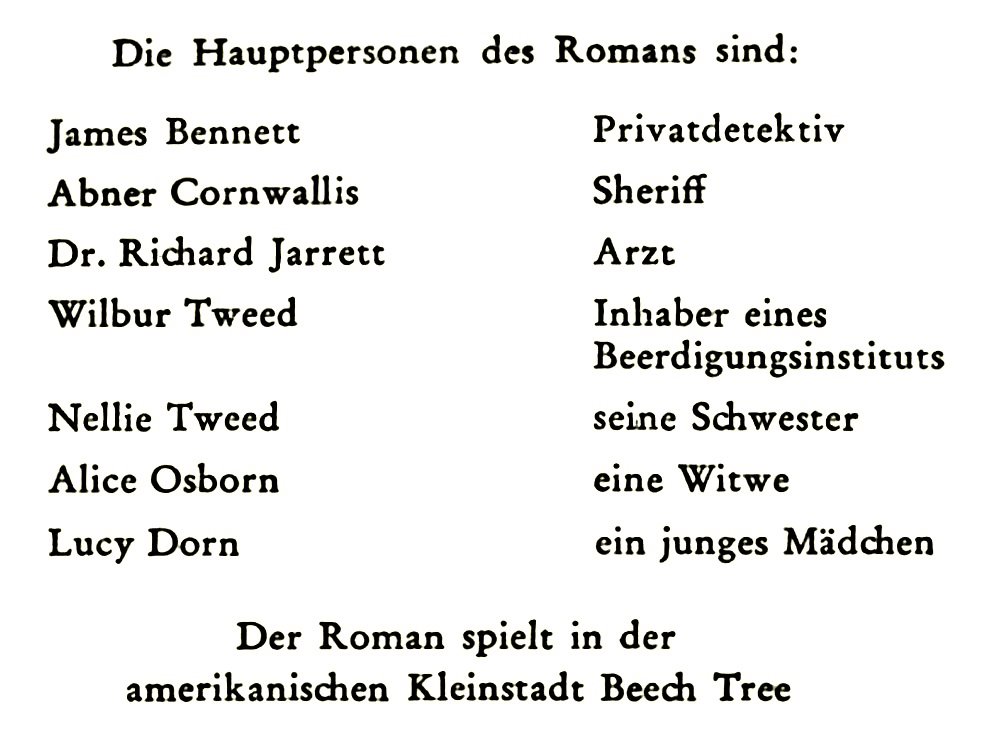 Die Hauptpersonen des Romans sind:

James Bennett Privatdetektiv
Abner Cornwallis Sheriff
Dr. Richard Jarrett Arzt
Wilbur Tweed Inhaber eines Beerdigungsinstituts
Nellie Tweed seine Schwester
Alice Osborn eine Witwe
Lucy Dorn ein junges Mädchen

Der Roman spielt in der amerikanischen Kleinstadt Beech Tree